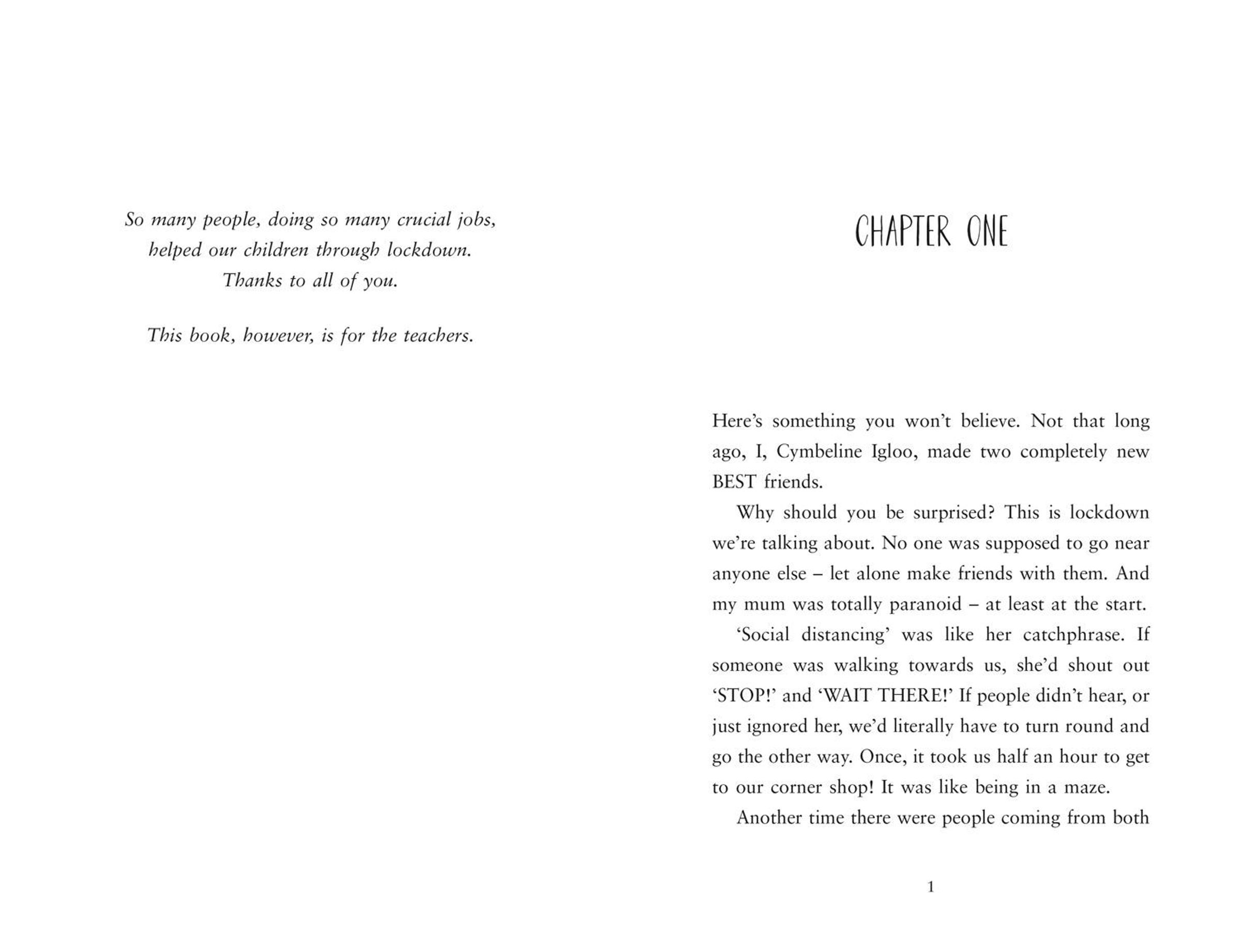 So many people, doing so many crucial jobs,
helped our children through lockdown.
Thanks to all of you.

This book, however, is for the teachers.

CHAPTER ONE

Here's something you won't believe. Not that long ago, I, Cymbeline Igloo, made two completely new BEST friends.

Why should you be surprised? This is lockdown we're talking about. No one was supposed to go near anyone else – let alone make friends with them. And my mum was totally paranoid – at least at the start.

'Social distancing' was like her catchphrase. If someone was walking towards us, she'd shout out 'STOP!' and 'WAIT THERE!' If people didn't hear, or just ignored her, we'd literally have to turn round and go the other way. Once, it took us half an hour to get to our corner shop! It was like being in a maze.

Another time there were people coming from both

1